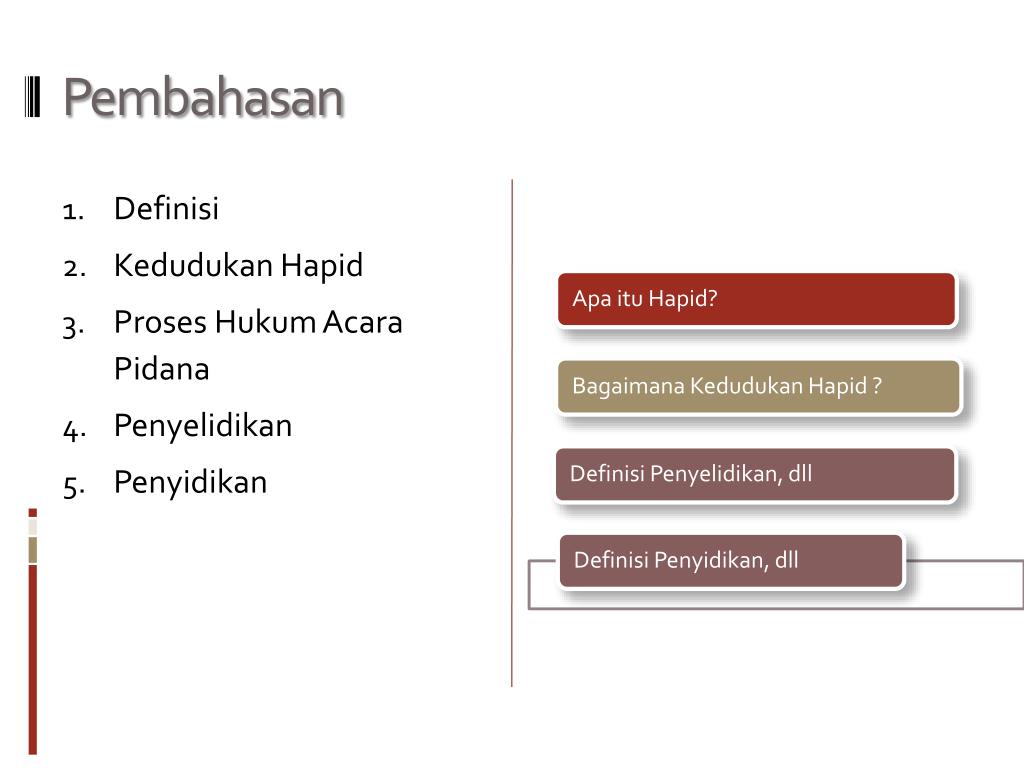 Pembahasan

1. Definisi
2. Kedudukan Hapid
3. Proses Hukum Acara Pidana
4. Penyelidikan
5. Penyidikan

Apa itu Hapid?

Bagaimana Kedudukan Hapid ?

Definisi Penyelidikan, dll

Definisi Penyidikan, dll